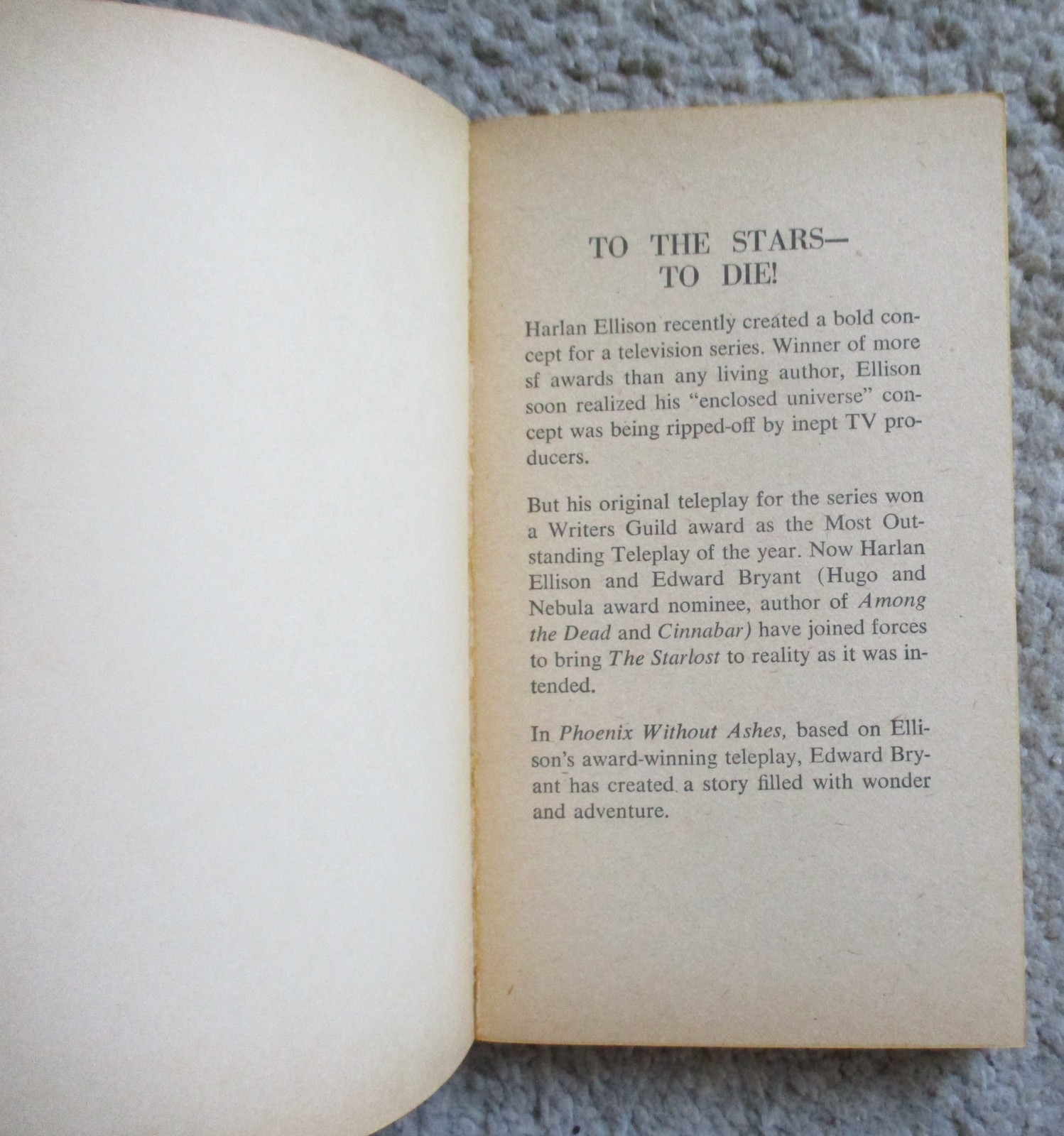 TO THE STARS—
TO DIE!

Harlan Ellison recently created a bold concept for a television series. Winner of more sf awards than any living author, Ellison soon realized his "enclosed universe" concept was being ripped-off by inept TV producers.

But his original teleplay for the series won a Writers Guild award as the Most Outstanding Teleplay of the year. Now Harlan Ellison and Edward Bryant (Hugo and Nebula award nominee, author of Among the Dead and Cinnabar) have joined forces to bring The Starlost to reality as it was intended.

In Phoenix Without Ashes, based on Ellison's award-winning teleplay, Edward Bryant has created a story filled with wonder and adventure.